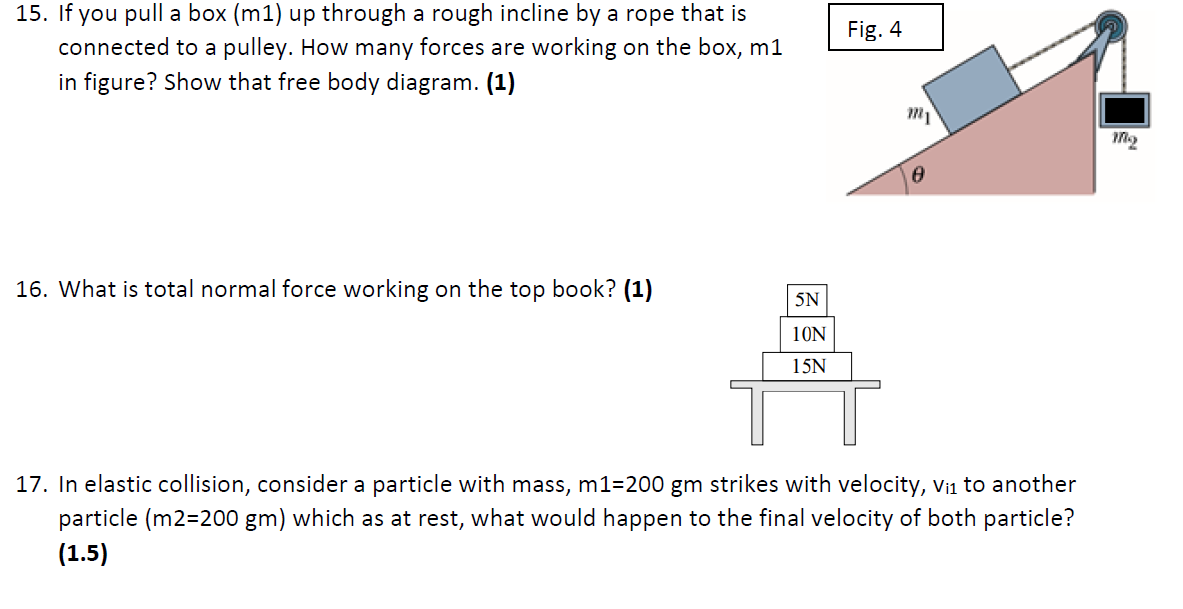 15. If you pull a box (m1) up through a rough incline by a rope that is connected to a pulley. How many forces are working on the box, m1 in figure? Show that free body diagram. **(1)**

Fig. 4

$m_1$

$m_2$

$\theta$

16. What is total normal force working on the top book? **(1)**

5N

10N

15N

17. In elastic collision, consider a particle with mass, m1=200 gm strikes with velocity, $v_{i1}$ to another particle (m2=200 gm) which as at rest, what would happen to the final velocity of both particle? **(1.5)**